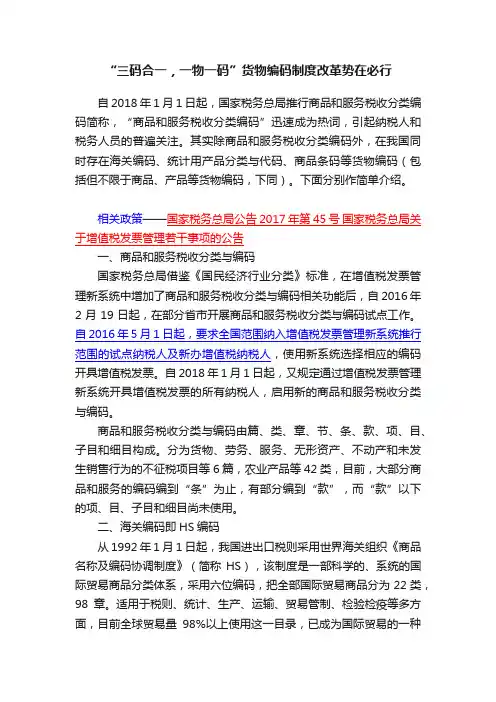 “三码合一，一物一码”货物编码制度改革势在必行

自 2018 年 1 月 1 日起，国家税务总局推行商品和服务税收分类编码简称，“商品和服务税收分类编码”迅速成为热词，引起纳税人和税务人员的普遍关注。其实除商品和服务税收分类编码外，在我国同时存在海关编码、统计用产品分类与代码、商品条码等货物编码（包括但不限于商品、产品等货物编码，下同）。下面分别作简单介绍。

相关政策——国家税务总局公告 2017 年第 45 号 国家税务总局关于增值税发票管理若干事项的公告

一、商品和服务税收分类与编码

国家税务总局借鉴《国民经济行业分类》标准，在增值税发票管理新系统中增加了商品和服务税收分类与编码相关功能后，自 2016 年 2 月 19 日起，在部分省市开展商品和服务税收分类与编码试点工作。自 2016 年 5 月 1 日起，要求全国范围纳入增值税发票管理新系统推行范围的试点纳税人及新办增值税纳税人，使用新系统选择相应的编码开具增值税发票。自 2018 年 1 月 1 日起，又规定通过增值税发票管理新系统开具增值税发票的所有纳税人，启用新的商品和服务税收分类与编码。

商品和服务税收分类与编码由篇、类、章、节、条、款、项、目、子目和细目构成。分为货物、劳务、服务、无形资产、不动产和未发生销售行为的不征税项目等 6 篇，农业产品等 42 类，目前，大部分商品和服务的编码编到“条”为止，有部分编到“款”，而“款”以下的项、目、子目和细目尚未使用。

二、海关编码即 HS 编码

从 1992 年 1 月 1 日起，我国进出口税则采用世界海关组织《商品名称及编码协调制度》（简称 HS），该制度是一部科学的、系统的国际贸易商品分类体系，采用六位编码，把全部国际贸易商品分为 22 类，98 章。适用于税则、统计、生产、运输、贸易管制、检验检疫等多方面，目前全球贸易量 98%以上使用这一目录，已成为国际贸易的一种